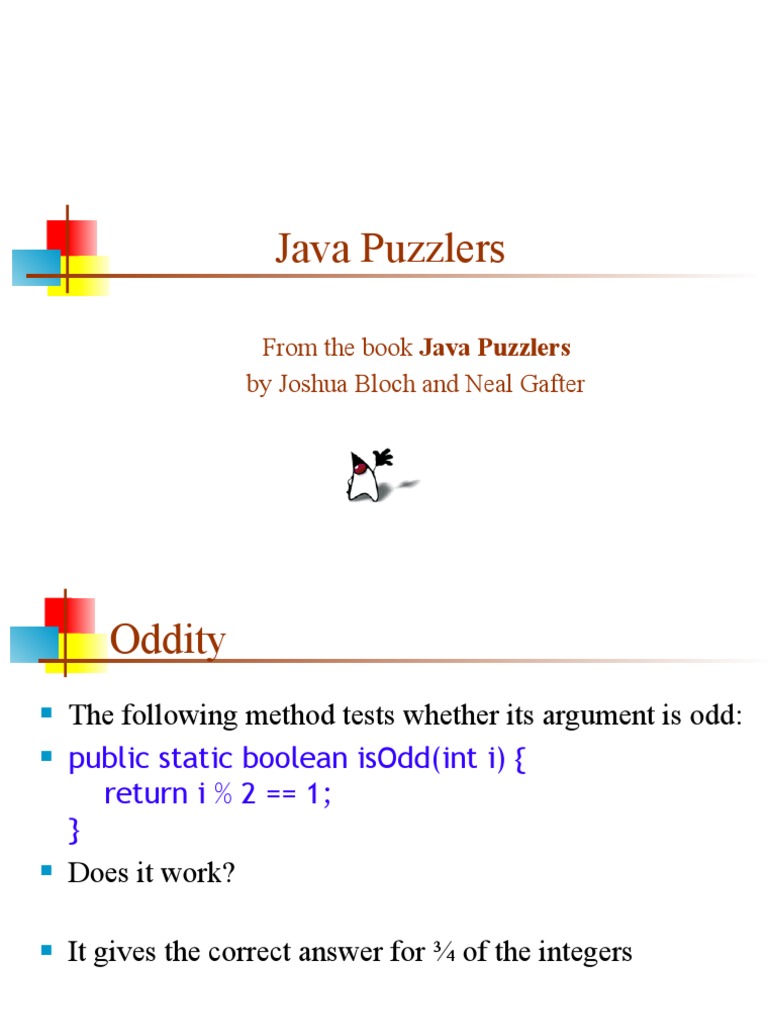 Java Puzzlers

From the book Java Puzzlers
by Joshua Bloch and Neal Gafter

Oddity

• The following method tests whether its argument is odd:
• public static boolean isOdd(int i) {
    return i % 2 == 1;
}
• Does it work?

• It gives the correct answer for ¾ of the integers